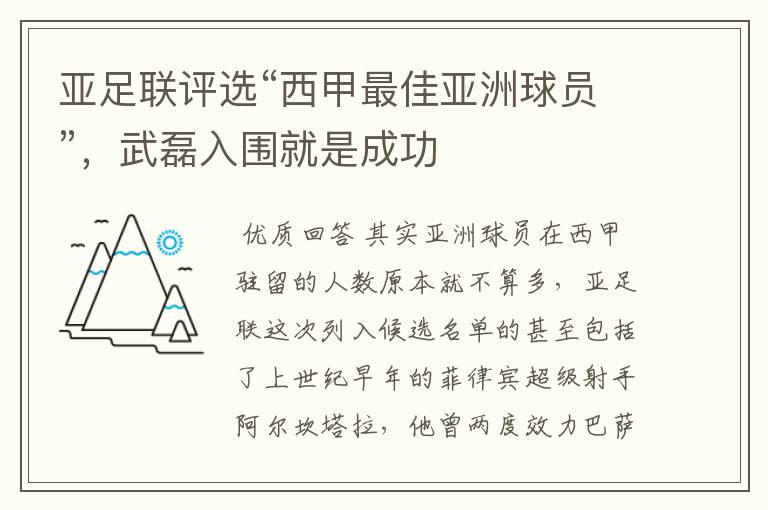 亚足联评选“西甲最佳亚洲球员”，武磊入围就是成功

优质回答 其实亚洲球员在西甲驻留的人数原本就不算多，亚足联这次列入候选名单的甚至包括了上世纪早年的菲律宾超级射手阿尔坎塔拉，他曾两度效力巴萨